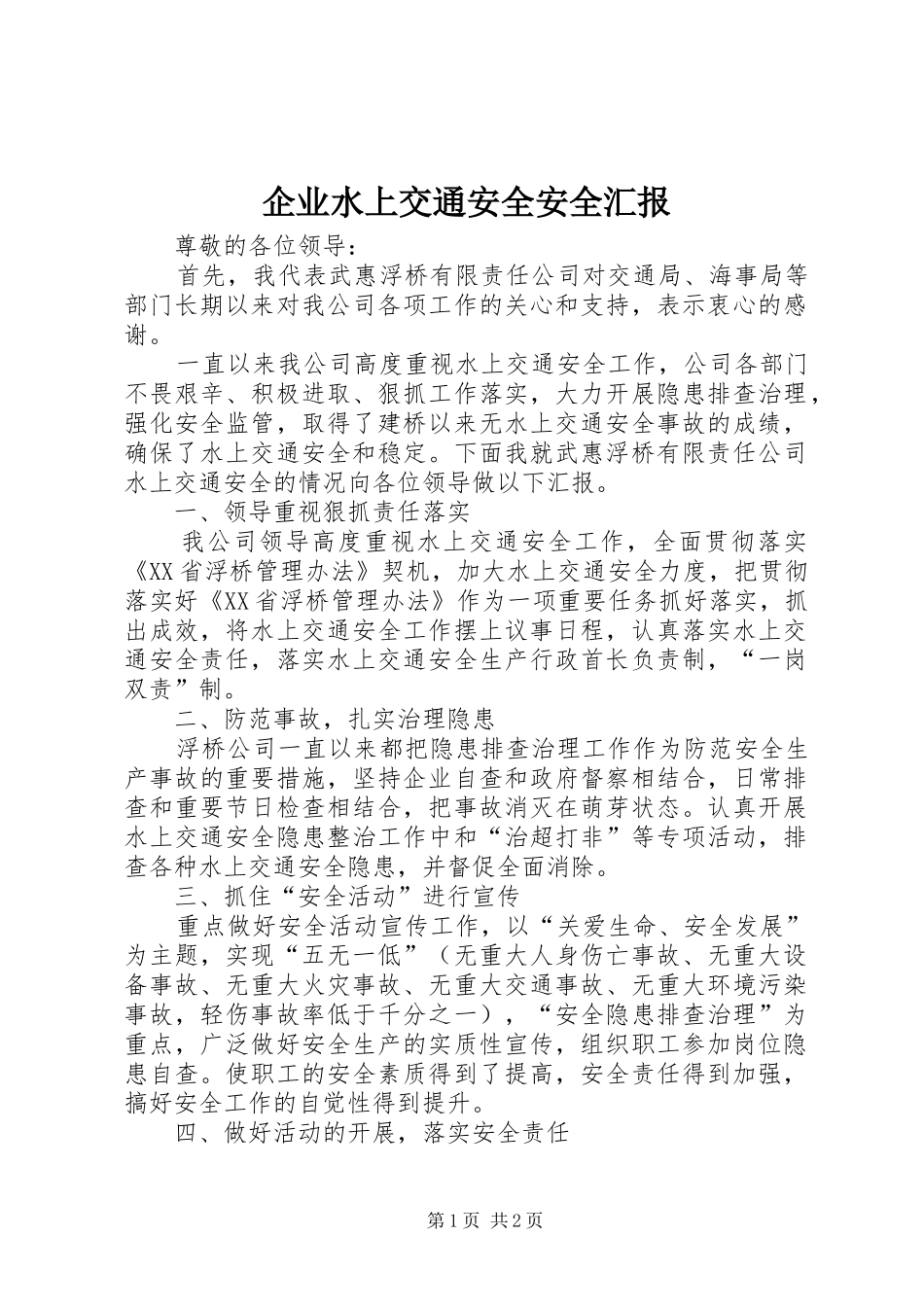 企业水上交通安全安全汇报

尊敬的各位领导：

首先，我代表武惠浮桥有限责任公司对交通局、海事局等部门长期以来对我公司各项工作的关心和支持，表示衷心的感谢。

一直以来我公司高度重视水上交通安全工作，公司各部门不畏艰辛、积极进取、狠抓工作落实，大力开展隐患排查治理，强化安全监管，取得了建桥以来无水上交通安全事故的成绩，确保了水上交通安全和稳定。下面我就武惠浮桥有限责任公司水上交通安全的情况向各位领导做以下汇报。

一、领导重视狠抓责任落实

我公司领导高度重视水上交通安全工作，全面贯彻落实《XX省浮桥管理办法》契机，加大水上交通安全力度，把贯彻落实好《XX省浮桥管理办法》作为一项重要任务抓好落实，抓出成效，将水上交通安全工作摆上议事日程，认真落实水上交通安全责任，落实水上交通安全生产行政首长负责制，“一岗双责”制。

二、防范事故，扎实治理隐患

浮桥公司一直以来都把隐患排查治理工作作为防范安全生产事故的重要措施，坚持企业自查和政府督察相结合，日常排查和重要节日检查相结合，把事故消灭在萌芽状态。认真开展水上交通安全隐患整治工作中和“治超打非”等专项活动，排查各种水上交通安全隐患，并督促全面消除。

三、抓住“安全活动”进行宣传

重点做好安全活动宣传工作，以“关爱生命、安全发展”为主题，实现“五无一低”（无重大人身伤亡事故、无重大设备事故、无重大火灾事故、无重大交通事故、无重大环境污染事故，轻伤事故率低于千分之一），“安全隐患排查治理”为重点，广泛做好安全生产的实质性宣传，组织职工参加岗位隐患自查。使职工的安全素质得到了提高，安全责任得到加强，搞好安全工作的自觉性得到提升。

四、做好活动的开展，落实安全责任

第1页 共2页